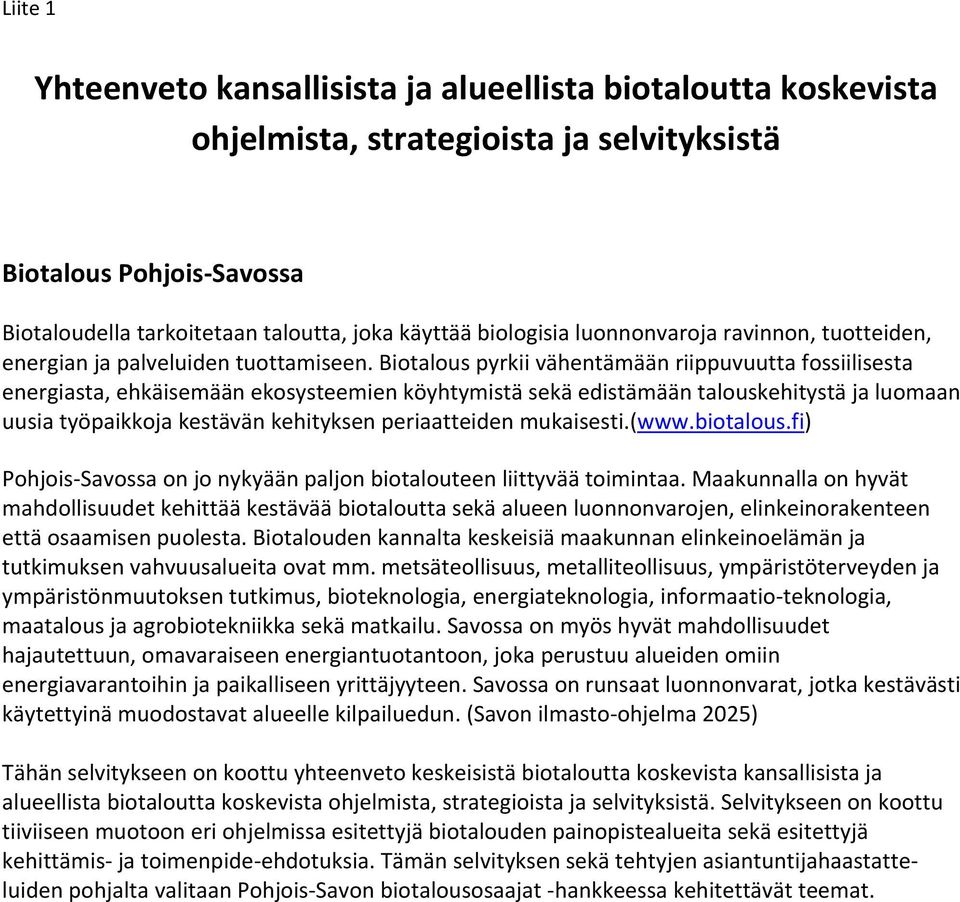 Liite 1

Yhteenveto kansallisista ja alueellista biotaloutta koskevista ohjelmista, strategioista ja selvityksistä

Biotalous Pohjois-Savossa

Biotaloudella tarkoitetaan taloutta, joka käyttää biologisia luonnonvaroja ravinnon, tuotteiden, energian ja palveluiden tuottamiseen. Biotalous pyrkii vähentämään riippuvuutta fossiilisesta energiasta, ehkäisemään ekosysteemien köyhtymistä sekä edistämään talouskehitystä ja luomaan uusia työpaikkoja kestävän kehityksen periaatteiden mukaisesti.(www.biotalous.fi)

Pohjois-Savossa on jo nykyään paljon biotalouteen liittyvää toimintaa. Maakunnalla on hyvät mahdollisuudet kehittää kestävää biotaloutta sekä alueen luonnonvarojen, elinkeinorakenteen että osaamisen puolesta. Biotalouden kannalta keskeisiä maakunnan elinkeinoelämän ja tutkimuksen vahvuusalueita ovat mm. metsäteollisuus, metalliteollisuus, ympäristöterveyden ja ympäristönmuutoksen tutkimus, bioteknologia, energiateknologia, informaatio-teknologia, maatalous ja agrobiotekniikka sekä matkailu. Savossa on myös hyvät mahdollisuudet hajautettuun, omavaraiseen energiantuotantoon, joka perustuu alueiden omiin energiavarantoihin ja paikalliseen yrittäjyyteen. Savossa on runsaat luonnonvarat, jotka kestävästi käytettyinä muodostavat alueelle kilpailuedun. (Savon ilmasto-ohjelma 2025)

Tähän selvitykseen on koottu yhteenveto keskeisistä biotaloutta koskevista kansallisista ja alueellista biotaloutta koskevista ohjelmista, strategioista ja selvityksistä. Selvitykseen on koottu tiiviiseen muotoon eri ohjelmissa esitettyjä biotalouden painopistealueita sekä esitettyjä kehittämis- ja toimenpide-ehdotuksia. Tämän selvityksen sekä tehtyjen asiantuntijahaastatteluiden pohjalta valitaan Pohjois-Savon biotalousosaajat -hankkeessa kehitettävät teemat.